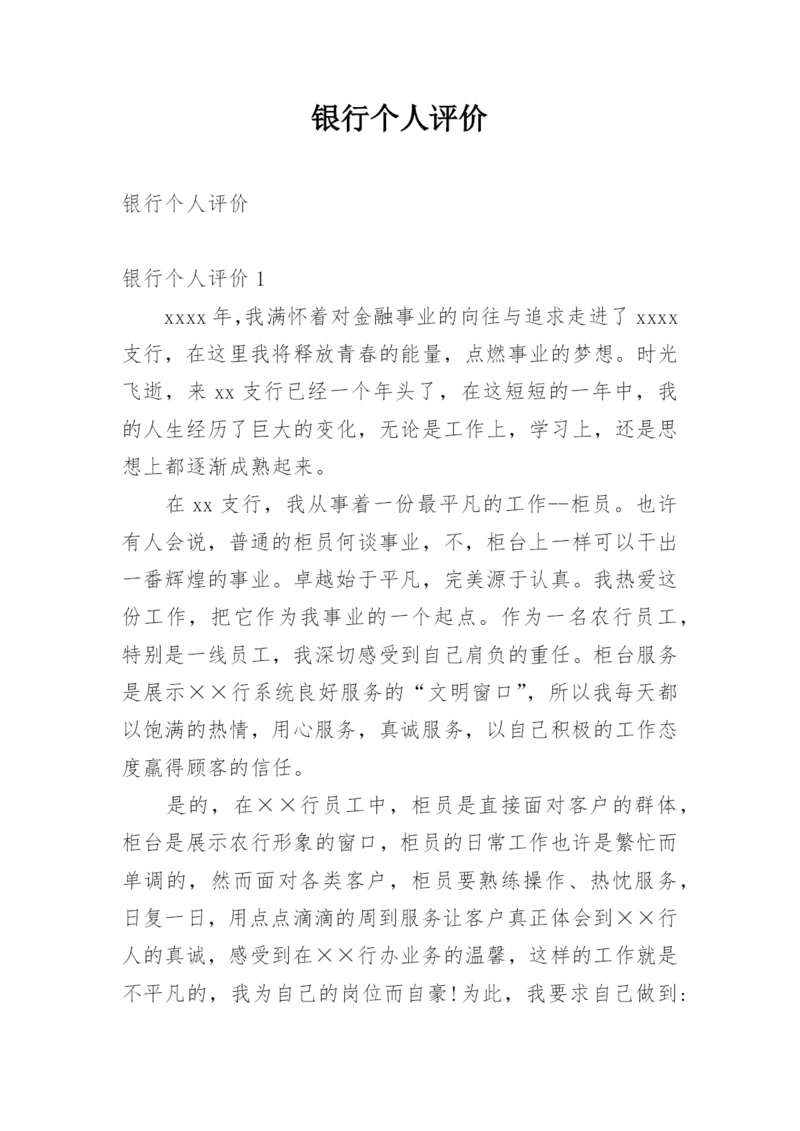 银行个人评价

银行个人评价

银行个人评价 1

xxxx 年,我满怀着对金融事业的向往与追求走进了 xxxx 支行，在这里我将释放青春的能量，点燃事业的梦想。时光飞逝，来 xx 支行已经一个年头了，在这短短的一年中，我的人生经历了巨大的变化，无论是工作上，学习上，还是思想上都逐渐成熟起来。

在 xx 支行，我从事着一份最平凡的工作--柜员。也许有人会说，普通的柜员何谈事业，不，柜台上一样可以干出一番辉煌的事业。卓越始于平凡，完美源于认真。我热爱这份工作，把它作为我事业的一个起点。作为一名农行员工，特别是一线员工，我深切感受到自己肩负的重任。柜台服务是展示××行系统良好服务的“文明窗口”，所以我每天都以饱满的热情，用心服务，真诚服务，以自己积极的工作态度赢得顾客的信任。

是的，在××行员工中，柜员是直接面对客户的群体，柜台是展示农行形象的窗口，柜员的日常工作也许是繁忙而单调的，然而面对各类客户，柜员要熟练操作、热忱服务，日复一日，用点点滴滴的周到服务让客户真正体会到××行人的真诚，感受到在××行办业务的温馨，这样的工作就是不平凡的，我为自己的岗位而自豪!为此，我要求自己做到: